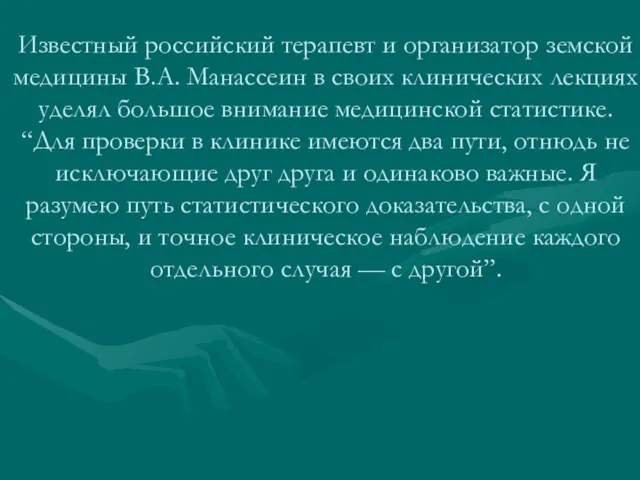 Известный российский терапевт и организатор земской медицины В.А. Манассеин в своих клинических лекциях уделял большое внимание медицинской статистике. “Для проверки в клинике имеются два пути, отнюдь не исключающие друг друга и одинаково важные. Я разумею путь статистического доказательства, с одной стороны, и точное клиническое наблюдение каждого отдельного случая — с другой”.